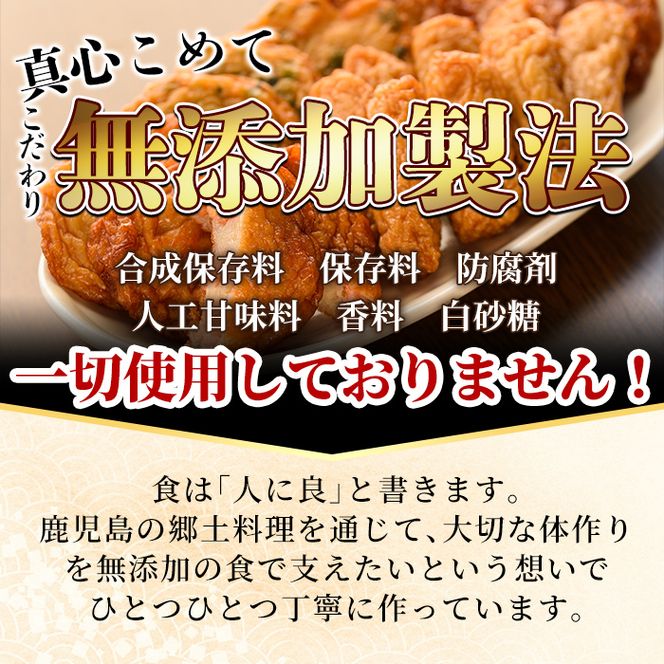 真心こめて
こだわり
無添加製法

合成保存料　保存料　防腐剤
人工甘味料　香料　白砂糖

一切使用しておりません！

食は「人に良」と書きます。
鹿児島の郷土料理を通じて、大切な体作りを無添加の食で支えたいという想いでひとつひとつ丁寧に作っています。